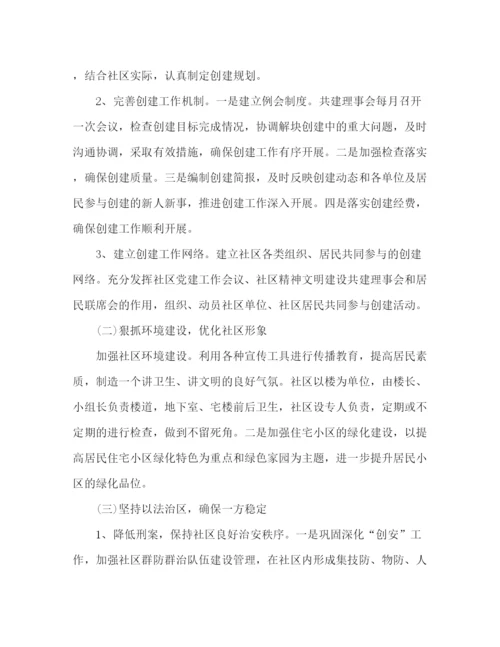 ，结合社区实际，认真制定创建规划。

2、完善创建工作机制。一是建立例会制度。共建理事会每月召开一次会议，检查创建目标完成情况，协调解块创建中的重大问题，及时沟通协调，采取有效措施，确保创建工作有序开展。二是加强检查落实，确保创建质量。三是编制创建简报，及时反映创建动态和各单位及居民参与创建的新人新事，推进创建工作深入开展。四是落实创建经费，确保创建工作顺利开展。

3、建立创建工作网络。建立社区各类组织、居民共同参与的创建网络。充分发挥社区党建工作会议、社区精神文明建设共建理事会和居民联席会的作用，组织、动员社区单位、社区居民共同参与创建活动。

(二)狠抓环境建设，优化社区形象

加强社区环境建设。利用各种宣传工具进行传播教育，提高居民素质，制造一个讲卫生、讲文明的良好气氛。社区以楼为单位，由楼长、小组长负责楼道，地下室、宅楼前后卫生，社区设专人负责，定期或不定期的进行检查，做到不留死角。二是加强住宅小区的绿化建设，以提高居民住宅小区绿化特色为重点和绿色家园为主题，进一步提升居民小区的绿化品位。

(三)坚持以法治区，确保一方稳定

1、降低刑案，保持社区良好治安秩序。一是巩固深化“创安”工作，加强社区群防群治队伍建设管理，在社区内形成集技防、物防、人